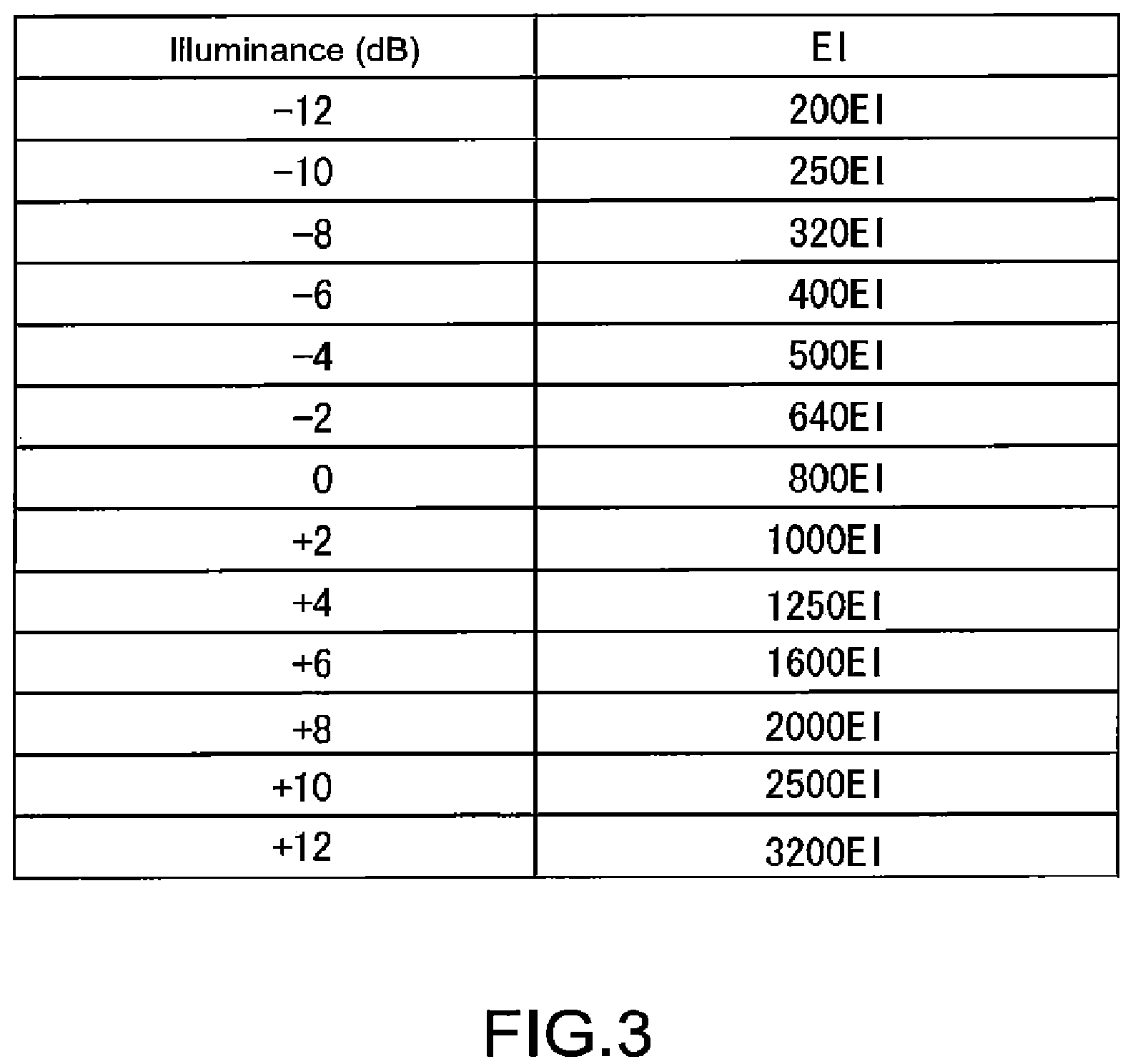 | Illuminance (dB) | EI |
|---|---|
| −12 | 200EI |
| −10 | 250EI |
| −8 | 320EI |
| −6 | 400EI |
| −4 | 500EI |
| −2 | 640EI |
| 0 | 800EI |
| +2 | 1000EI |
| +4 | 1250EI |
| +6 | 1600EI |
| +8 | 2000EI |
| +10 | 2500EI |
| +12 | 3200EI |

FIG.3